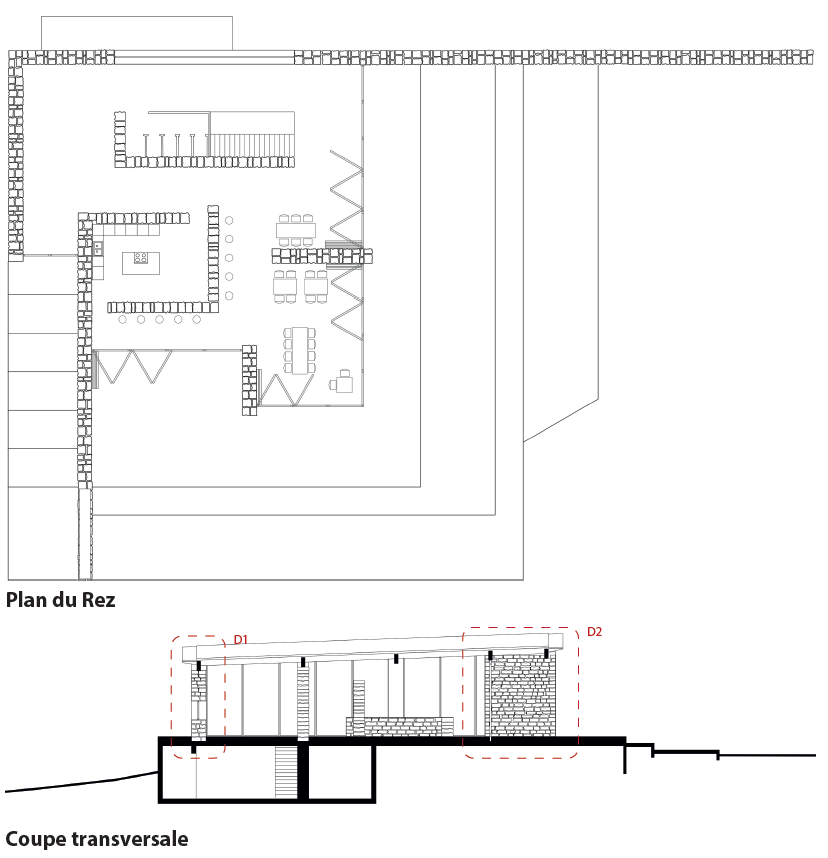 Plan du Rez

D1

D2

Coupe transversale